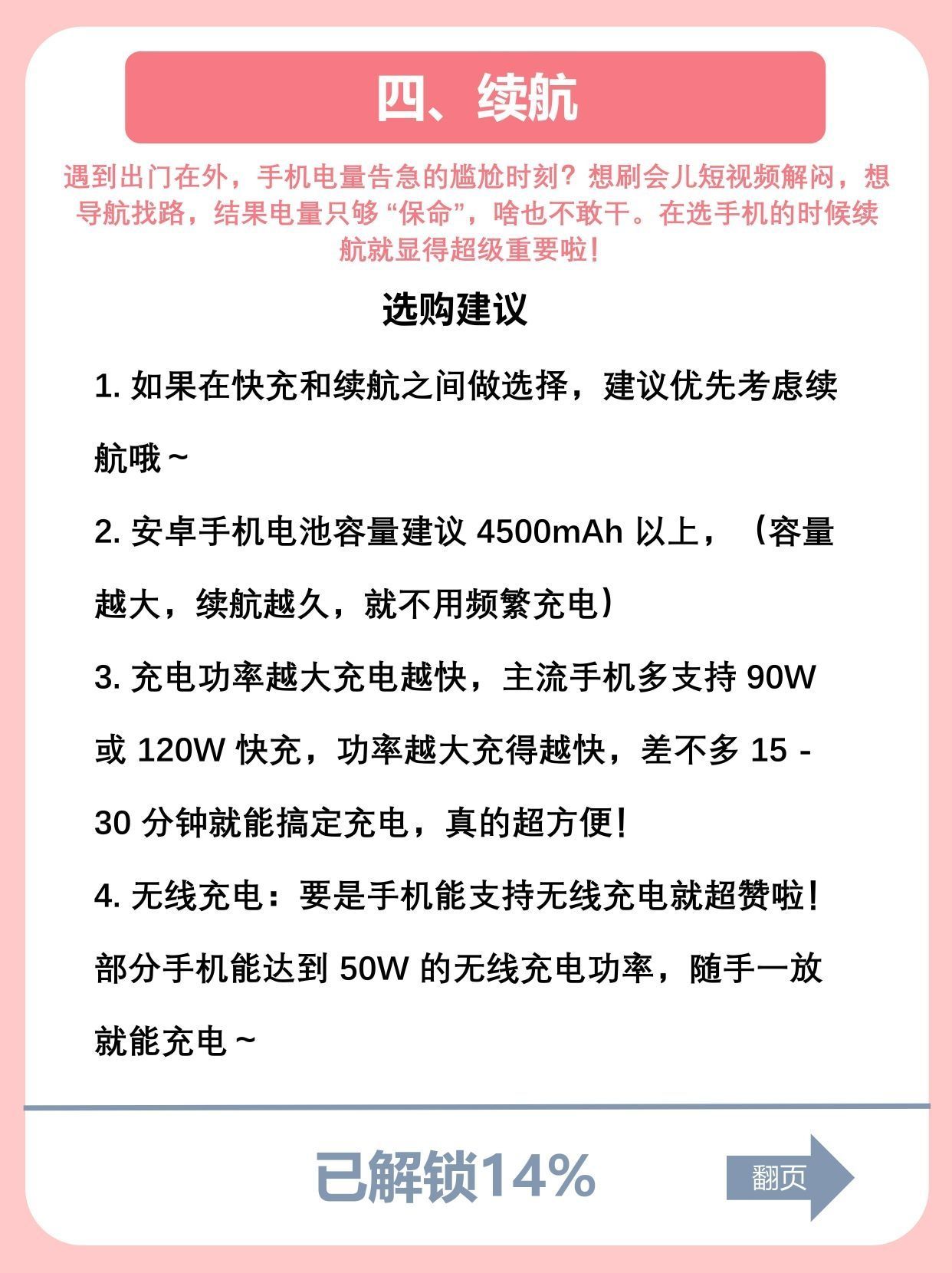 四、续航

遇到出门在外，手机电量告急的尴尬时刻？想刷会儿短视频解闷，想导航找路，结果电量只够“保命”，啥也不敢干。在选手机的时候续航就显得超级重要啦！

选购建议

1.如果在快充和续航之间做选择，建议优先考虑续航哦～

2.安卓手机电池容量建议4500mAh以上，（容量越大，续航越久，就不用频繁充电）

3.充电功率越大充电越快，主流手机多支持90W或120W快充，功率越大充得越快，差不多15-30分钟就能搞定充电，真的超方便！

4.无线充电：要是手机能支持无线充电就超赞啦！部分手机能达到50W的无线充电功率，随手一放就能充电～

已解锁14%

翻页